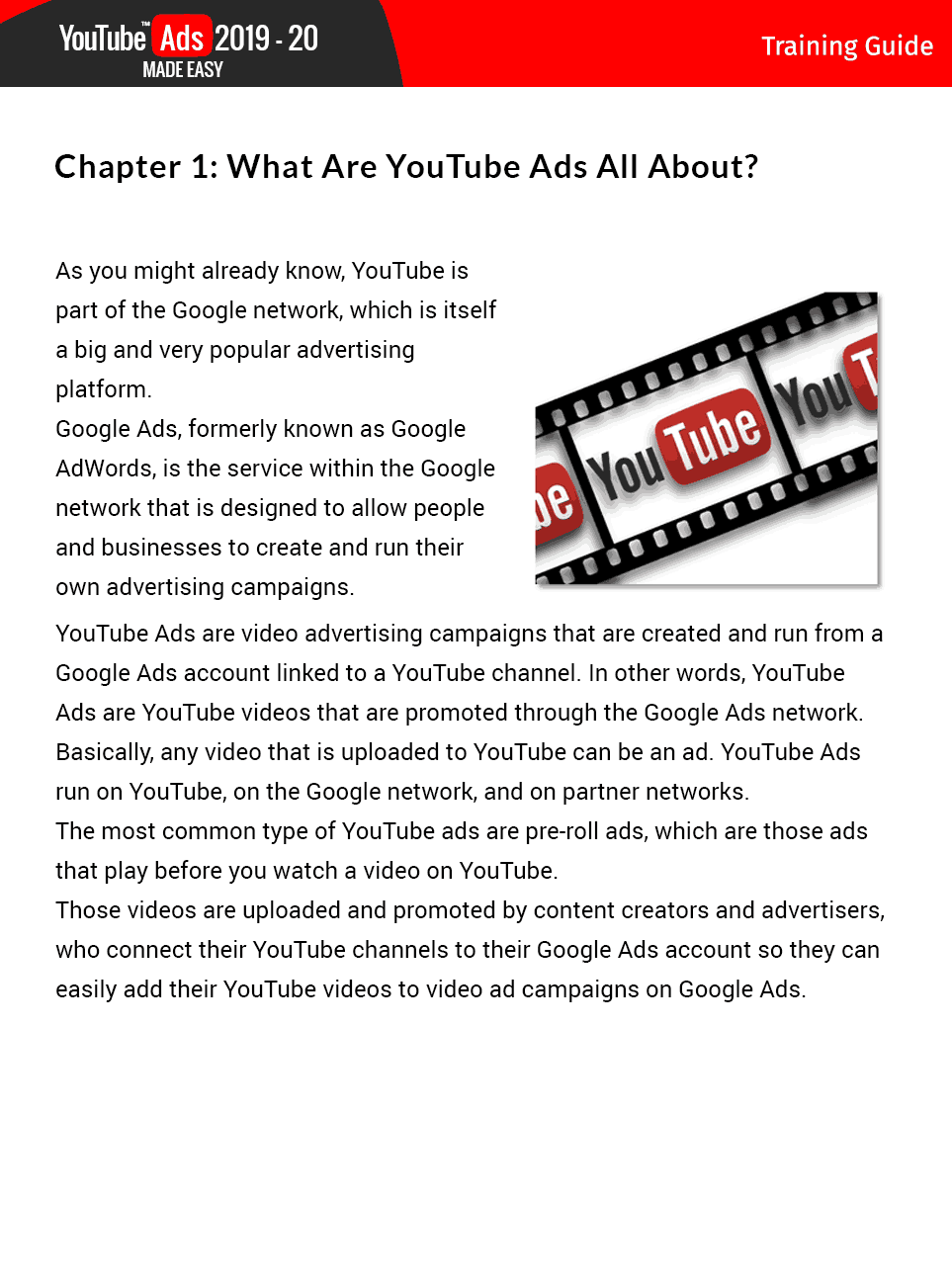 YouTube™ Ads 2019 - 20
MADE EASY

Training Guide

Chapter 1: What Are YouTube Ads All About?

As you might already know, YouTube is part of the Google network, which is itself a big and very popular advertising platform.

Google Ads, formerly known as Google AdWords, is the service within the Google network that is designed to allow people and businesses to create and run their own advertising campaigns.

YouTube Ads are video advertising campaigns that are created and run from a Google Ads account linked to a YouTube channel. In other words, YouTube Ads are YouTube videos that are promoted through the Google Ads network. Basically, any video that is uploaded to YouTube can be an ad. YouTube Ads run on YouTube, on the Google network, and on partner networks.

The most common type of YouTube ads are pre-roll ads, which are those ads that play before you watch a video on YouTube.

Those videos are uploaded and promoted by content creators and advertisers, who connect their YouTube channels to their Google Ads account so they can easily add their YouTube videos to video ad campaigns on Google Ads.